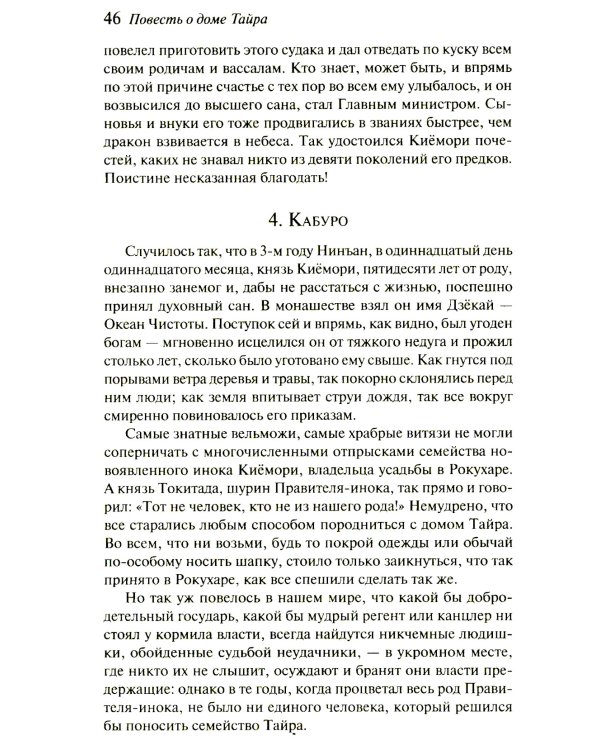 46 Повесть о доме Тайра

повелел приготовить этого судака и дал отведать по куску всем своим родичам и вассалам. Кто знает, может быть, и впрямь по этой причине счастье с тех пор во всем ему улыбалось, и он возвысился до высшего сана, стал Главным министром. Сыновья и внуки его тоже продвигались в званиях быстрее, чем дракон взвивается в небеса. Так удостоился Киёмори почестей, каких не знавал никто из девяти поколений его предков. Поистине несказанная благодать!

4. Кабуро

Случилось так, что в 3-м году Нинъан, в одиннадцатый день одиннадцатого месяца, князь Киёмори, пятидесяти лет от роду, внезапно занемог и, дабы не расстаться с жизнью, поспешно принял духовный сан. В монашестве взял он имя Дзёкай — Океан Чистоты. Поступок сей и впрямь, как видно, был угоден богам — мгновенно исцелился он от тяжкого недуга и прожил столько лет, сколько было уготовано ему свыше. Как гнутся под порывами ветра деревья и травы, так покорно склонялись перед ним люди; как земля впитывает струи дождя, так все вокруг смиренно повиновалось его приказам.

Самые знатные вельможи, самые храбрые витязи не могли соперничать с многочисленными отпрысками семейства новоявленного инока Киёмори, владельца усадьбы в Рокухаре. А князь Токитада, шурин Правителя-инока, так прямо и говорил: «Тот не человек, кто не из нашего рода!» Немудрено, что все старались любым способом породниться с домом Тайра. Во всем, что ни возьми, будь то покрой одежды или обычай по-особому носить шапку, стоило только заикнуться, что так принято в Рокухаре, как все спешили сделать так же.

Но так уж повелось в нашем мире, что какой бы добродетельный государь, какой бы мудрый регент или канцлер ни стоял у кормила власти, всегда найдутся никчемные людишки, обойденные судьбой неудачники, — в укромном месте, где никто их не слышит, осуждают и бранят они власти предержащие: однако в те годы, когда процветал весь род Правителя-инока, не было ни единого человека, который решился бы поносить семейство Тайра.